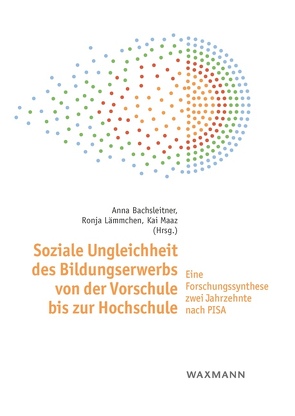 Anna Bachsleitner,
Ronja Lämmchen, Kai Maaz
(Hrsg.)

Soziale Ungleichheit des Bildungserwerbs von der Vorschule bis zur Hochschule

Eine Forschungssynthese zwei Jahrzehnte nach PISA

WAXMANN